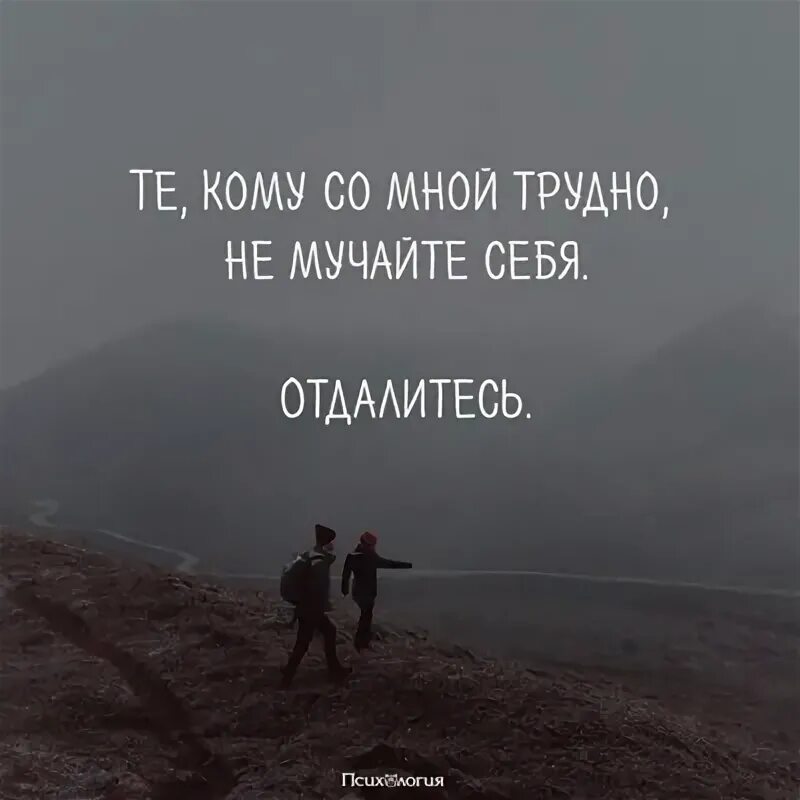 ТЕ, КОМУ СО МНОЙ ТРУДНО, НЕ МУЧАЙТЕ СЕБЯ.

ОТДАЛИТЕСЬ.

Психология